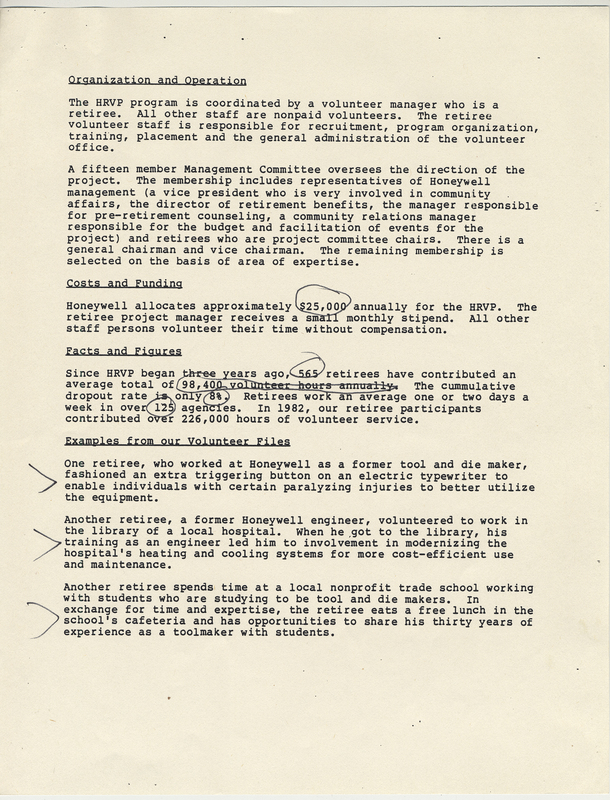 Organization and Operation

The HRVP program is coordinated by a volunteer manager who is a retiree. All other staff are nonpaid volunteers. The retiree volunteer staff is responsible for recruitment, program organization, training, placement and the general administration of the volunteer office.

A fifteen member Management Committee oversees the direction of the project. The membership includes representatives of Honeywell management (a vice president who is very involved in community affairs, the director of retirement benefits, the manager responsible for pre-retirement counseling, a community relations manager responsible for the budget and facilitation of events for the project) and retirees who are project committee chairs. There is a general chairman and vice chairman. The remaining membership is selected on the basis of area of expertise.

Costs and Funding

Honeywell allocates approximately $25,000 annually for the HRVP. The retiree project manager receives a small monthly stipend. All other staff persons volunteer their time without compensation.

Facts and Figures

Since HRVP began three years ago, 565 retirees have contributed an average total of 98,400 volunteer hours annually. The cummulative dropout rate is only 8%. Retirees work an average one or two days a week in over 125 agencies. In 1982, our retiree participants contributed over 226,000 hours of volunteer service.

Examples from our Volunteer Files

One retiree, who worked at Honeywell as a former tool and die maker, fashioned an extra triggering button on an electric typewriter to enable individuals with certain paralyzing injuries to better utilize the equipment.

Another retiree, a former Honeywell engineer, volunteered to work in the library of a local hospital. When he got to the library, his training as an engineer led him to involvement in modernizing the hospital's heating and cooling systems for more cost-efficient use and maintenance.

Another retiree spends time at a local nonprofit trade school working with students who are studying to be tool and die makers. In exchange for time and expertise, the retiree eats a free lunch in the school's cafeteria and has opportunities to share his thirty years of experience as a toolmaker with students.